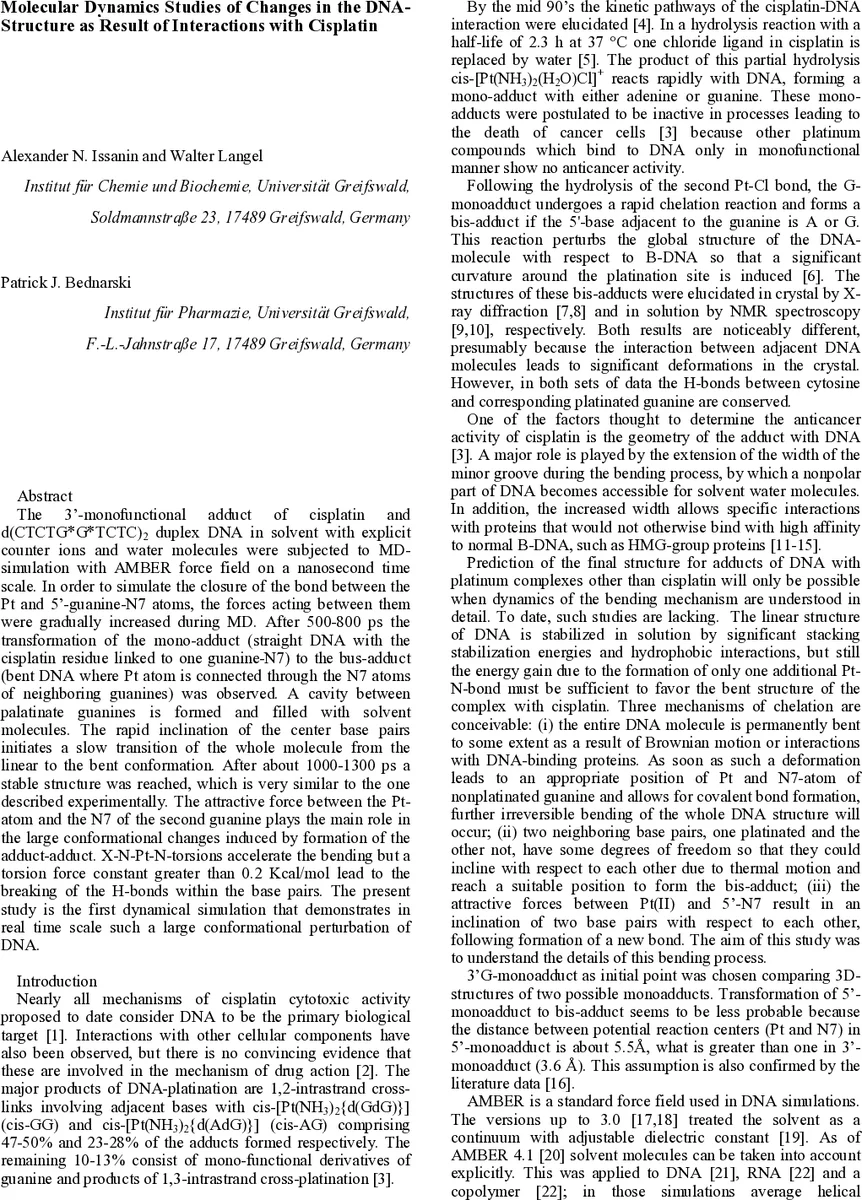 Molecular Dynamics Studies of Changes in the DNA-Structure as Result of Interactions with Cisplatin

Alexander N. Issanin and Walter Langel

Institut für Chemie und Biochemie, Universität Greifswald, Soldmannstraße 23, 17489 Greifswald, Germany

Patrick J. Bednarski

Institut für Pharmazie, Universität Greifswald, F.-L.-Jahnstraße 17, 17489 Greifswald, Germany

Abstract
The 3'-monofunctional adduct of cisplatin and d(CTCTG*G*TCTC)$_2$ duplex DNA in solvent with explicit counter ions and water molecules were subjected to MD-simulation with AMBER force field on a nanosecond time scale. In order to simulate the closure of the bond between the Pt and 5'-guanine-N7 atoms, the forces acting between them were gradually increased during MD. After 500-800 ps the transformation of the mono-adduct (straight DNA with the cisplatin residue linked to one guanine-N7) to the bus-adduct (bent DNA where Pt atom is connected through the N7 atoms of neighboring guanines) was observed. A cavity between palatinate guanines is formed and filled with solvent molecules. The rapid inclination of the center base pairs initiates a slow transition of the whole molecule from the linear to the bent conformation. After about 1000-1300 ps a stable structure was reached, which is very similar to the one described experimentally. The attractive force between the Pt-atom and the N7 of the second guanine plays the main role in the large conformational changes induced by formation of the adduct-adduct. X-N-Pt-N-torsions accelerate the bending but a torsion force constant greater than 0.2 Kcal/mol lead to the breaking of the H-bonds within the base pairs. The present study is the first dynamical simulation that demonstrates in real time scale such a large conformational perturbation of DNA.

Introduction
Nearly all mechanisms of cisplatin cytotoxic activity proposed to date consider DNA to be the primary biological target [1]. Interactions with other cellular components have also been observed, but there is no convincing evidence that these are involved in the mechanism of drug action [2]. The major products of DNA-platination are 1,2-intrastrand cross-links involving adjacent bases with cis-[Pt(NH$_3$)$_2${d(GdG)}] (cis-GG) and cis-[Pt(NH$_3$)$_2${d(AdG)}] (cis-AG) comprising 47-50% and 23-28% of the adducts formed respectively. The remaining 10-13% consist of mono-functional derivatives of guanine and products of 1,3-intrastrand cross-platination [3].

By the mid 90's the kinetic pathways of the cisplatin-DNA interaction were elucidated [4]. In a hydrolysis reaction with a half-life of 2.3 h at 37 °C one chloride ligand in cisplatin is replaced by water [5]. The product of this partial hydrolysis cis-[Pt(NH$_3$)$_2$(H$_2$O)Cl]$^+$ reacts rapidly with DNA, forming a mono-adduct with either adenine or guanine. These mono-adducts were postulated to be inactive in processes leading to the death of cancer cells [3] because other platinum compounds which bind to DNA only in monofunctional manner show no anticancer activity.

Following the hydrolysis of the second Pt-Cl bond, the G-monoadduct undergoes a rapid chelation reaction and forms a bis-adduct if the 5'-base adjacent to the guanine is A or G. This reaction perturbs the global structure of the DNA-molecule with respect to B-DNA so that a significant curvature around the platination site is induced [6]. The structures of these bis-adducts were elucidated in crystal by X-ray diffraction [7,8] and in solution by NMR spectroscopy [9,10], respectively. Both results are noticeably different, presumably because the interaction between adjacent DNA molecules leads to significant deformations in the crystal. However, in both sets of data the H-bonds between cytosine and corresponding platinated guanine are conserved.

One of the factors thought to determine the anticancer activity of cisplatin is the geometry of the adduct with DNA [3]. A major role is played by the extension of the width of the minor groove during the bending process, by which a nonpolar part of DNA becomes accessible for solvent water molecules. In addition, the increased width allows specific interactions with proteins that would not otherwise bind with high affinity to normal B-DNA, such as HMG-group proteins [11-15].

Prediction of the final structure for adducts of DNA with platinum complexes other than cisplatin will only be possible when dynamics of the bending mechanism are understood in detail. To date, such studies are lacking. The linear structure of DNA is stabilized in solution by significant stacking stabilization energies and hydrophobic interactions, but still the energy gain due to the formation of only one additional Pt-N-bond must be sufficient to favor the bent structure of the complex with cisplatin. Three mechanisms of chelation are conceivable: (i) the entire DNA molecule is permanently bent to some extent as a result of Brownian motion or interactions with DNA-binding proteins. As soon as such a deformation leads to an appropriate position of Pt and N7-atom of nonplatinated guanine and allows for covalent bond formation, further irreversible bending of the whole DNA structure will occur; (ii) two neighboring base pairs, one platinated and the other not, have some degrees of freedom so that they could incline with respect to each other due to thermal motion and reach a suitable position to form the bis-adduct; (iii) the attractive forces between Pt(II) and 5'-N7 result in an inclination of two base pairs with respect to each other, following formation of a new bond. The aim of this study was to understand the details of this bending process.

3'G-monoadduct as initial point was chosen comparing 3D-structures of two possible monoadducts. Transformation of 5'-monoadduct to bis-adduct seems to be less probable because the distance between potential reaction centers (Pt and N7) in 5'-monoadduct is about 5.5Å, what is greater than one in 3'-monoadduct (3.6 Å). This assumption is also confirmed by the literature data [16].

AMBER is a standard force field used in DNA simulations. The versions up to 3.0 [17,18] treated the solvent as a continuum with adjustable dielectric constant [19]. As of AMBER 4.1 [20] solvent molecules can be taken into account explicitly. This was applied to DNA [21], RNA [22] and a copolymer [22]; in those simulations average helical